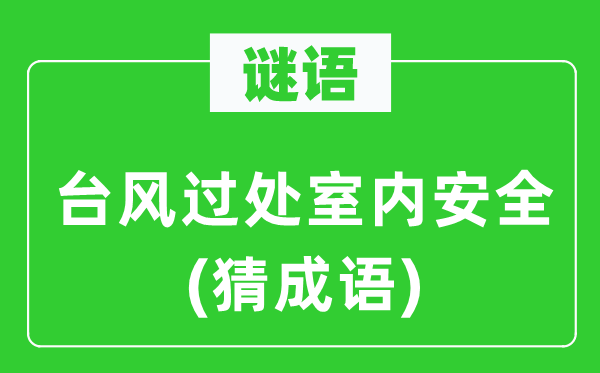 谜语

台风过处室内安全
(猜成语)